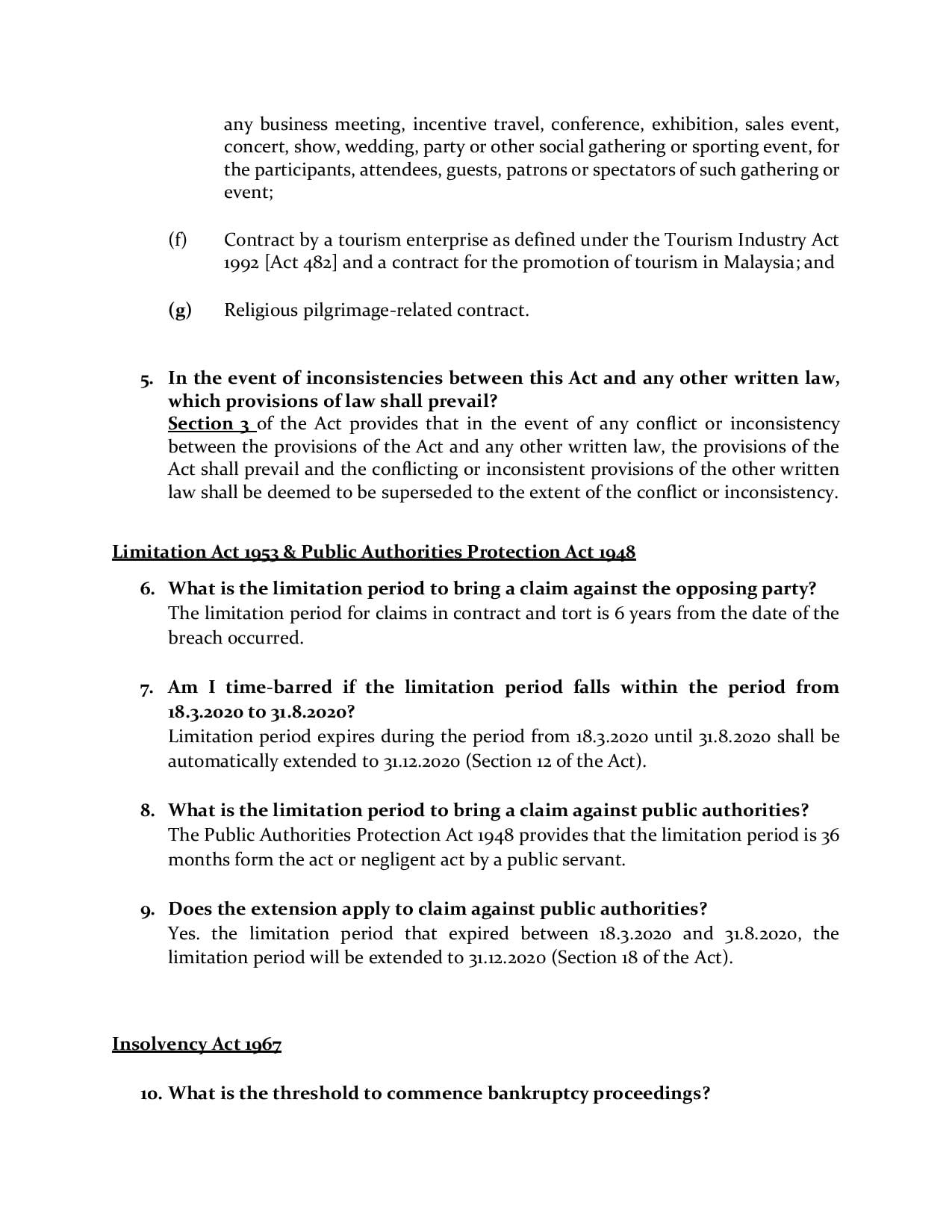 any business meeting, incentive travel, conference, exhibition, sales event, concert, show, wedding, party or other social gathering or sporting event, for the participants, attendees, guests, patrons or spectators of such gathering or event;

(f) Contract by a tourism enterprise as defined under the Tourism Industry Act 1992 [Act 482] and a contract for the promotion of tourism in Malaysia; and

(g) Religious pilgrimage-related contract.

5. In the event of inconsistencies between this Act and any other written law, which provisions of law shall prevail?
Section 3 of the Act provides that in the event of any conflict or inconsistency between the provisions of the Act and any other written law, the provisions of the Act shall prevail and the conflicting or inconsistent provisions of the other written law shall be deemed to be superseded to the extent of the conflict or inconsistency.

Limitation Act 1953 & Public Authorities Protection Act 1948

6. What is the limitation period to bring a claim against the opposing party?
The limitation period for claims in contract and tort is 6 years from the date of the breach occurred.

7. Am I time-barred if the limitation period falls within the period from 18.3.2020 to 31.8.2020?
Limitation period expires during the period from 18.3.2020 until 31.8.2020 shall be automatically extended to 31.12.2020 (Section 12 of the Act).

8. What is the limitation period to bring a claim against public authorities?
The Public Authorities Protection Act 1948 provides that the limitation period is 36 months form the act or negligent act by a public servant.

9. Does the extension apply to claim against public authorities?
Yes. the limitation period that expired between 18.3.2020 and 31.8.2020, the limitation period will be extended to 31.12.2020 (Section 18 of the Act).

Insolvency Act 1967

10. What is the threshold to commence bankruptcy proceedings?